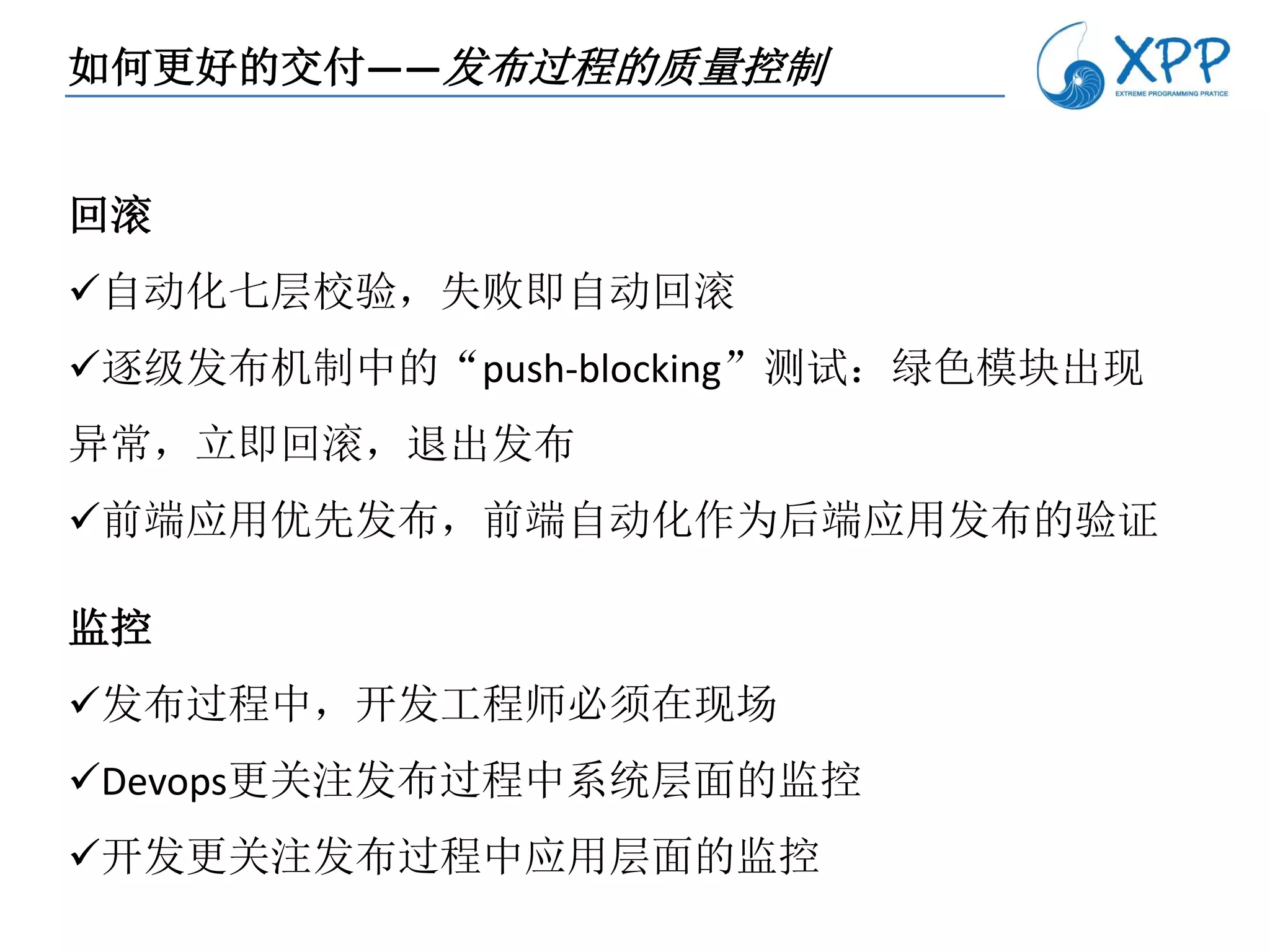 如何更好的交付——发布过程的质量控制

XPP
EXTREME PROGRAMMING PRATICE

回滚

✓自动化七层校验，失败即自动回滚

✓逐级发布机制中的“push-blocking”测试：绿色模块出现异常，立即回滚，退出发布

✓前端应用优先发布，前端自动化作为后端应用发布的验证

监控

✓发布过程中，开发工程师必须在现场

✓Devops更关注发布过程中系统层面的监控

✓开发更关注发布过程中应用层面的监控